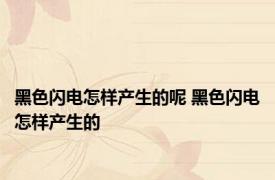 黑色闪电怎样产生的呢 黑色闪电怎样产生的